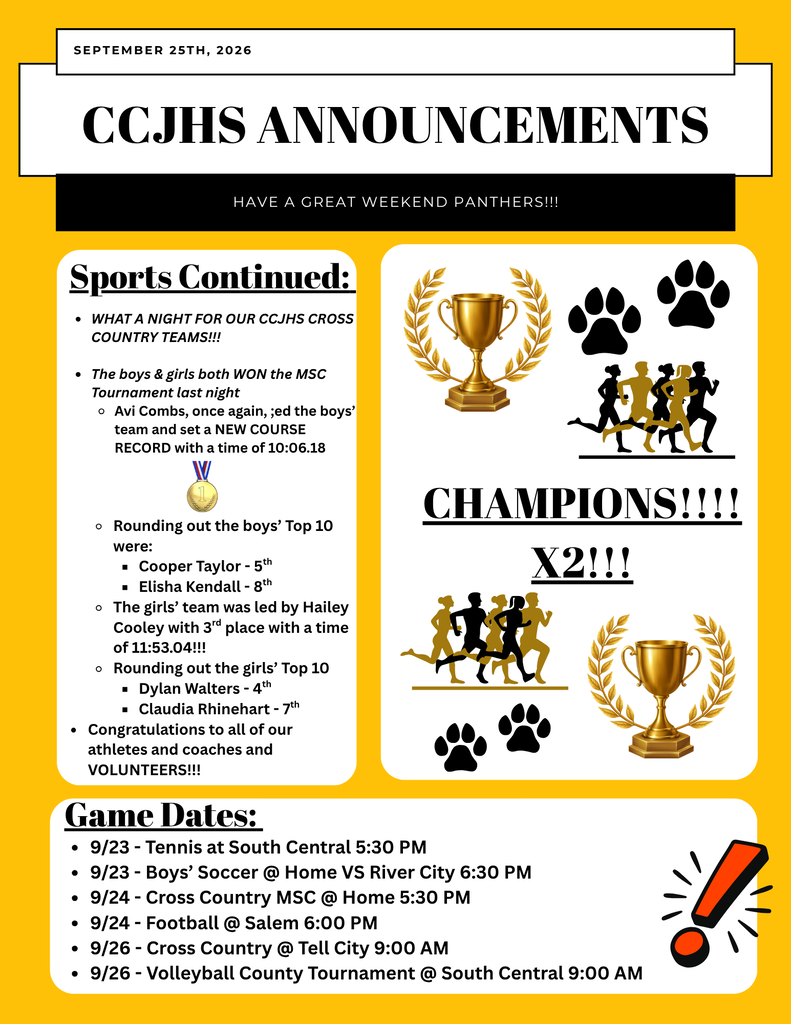 SEPTEMBER 25TH, 2026

CCJHS ANNOUNCEMENTS

HAVE A GREAT WEEKEND PANTHERS!!!

Sports Continued:

- WHAT A NIGHT FOR OUR CCJHS CROSS COUNTRY TEAMS!!!
- The boys & girls both WON the MSC Tournament last night
  - Avi Combs, once again, ;ed the boys' team and set a NEW COURSE RECORD with a time of 10:06.18
  - Rounding out the boys' Top 10 were:
    - Cooper Taylor - 5$^{th}$
    - Elisha Kendall - 8$^{th}$
  - The girls' team was led by Hailey Cooley with 3$^{rd}$ place with a time of 11:53.04!!!
  - Rounding out the girls' Top 10
    - Dylan Walters - 4$^{th}$
    - Claudia Rhinehart - 7$^{th}$
- Congratulations to all of our athletes and coaches and VOLUNTEERS!!!

CHAMPIONS!!!!

X2!!!

Game Dates:

- 9/23 - Tennis at South Central 5:30 PM
- 9/23 - Boys' Soccer @ Home VS River City 6:30 PM
- 9/24 - Cross Country MSC @ Home 5:30 PM
- 9/24 - Football @ Salem 6:00 PM
- 9/26 - Cross Country @ Tell City 9:00 AM
- 9/26 - Volleyball County Tournament @ South Central 9:00 AM